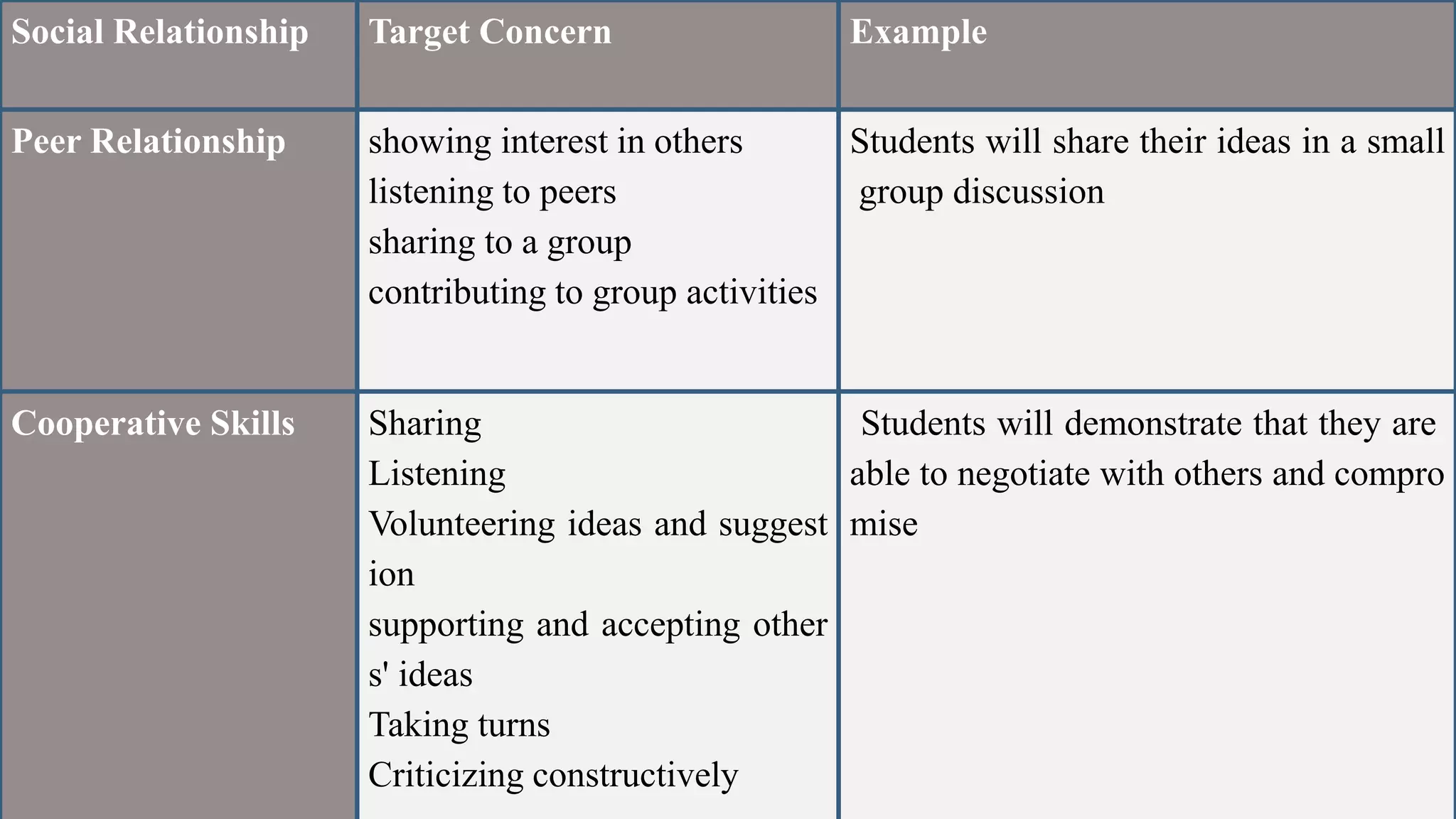 | Social Relationship | Target Concern | Example |
|---|---|---|
| Peer Relationship | showing interest in others<br>listening to peers<br>sharing to a group<br>contributing to group activities | Students will share their ideas in a small group discussion |
| Cooperative Skills | Sharing<br>Listening<br>Volunteering ideas and suggestion<br>supporting and accepting others' ideas<br>Taking turns<br>Criticizing constructively | Students will demonstrate that they are able to negotiate with others and compromise |